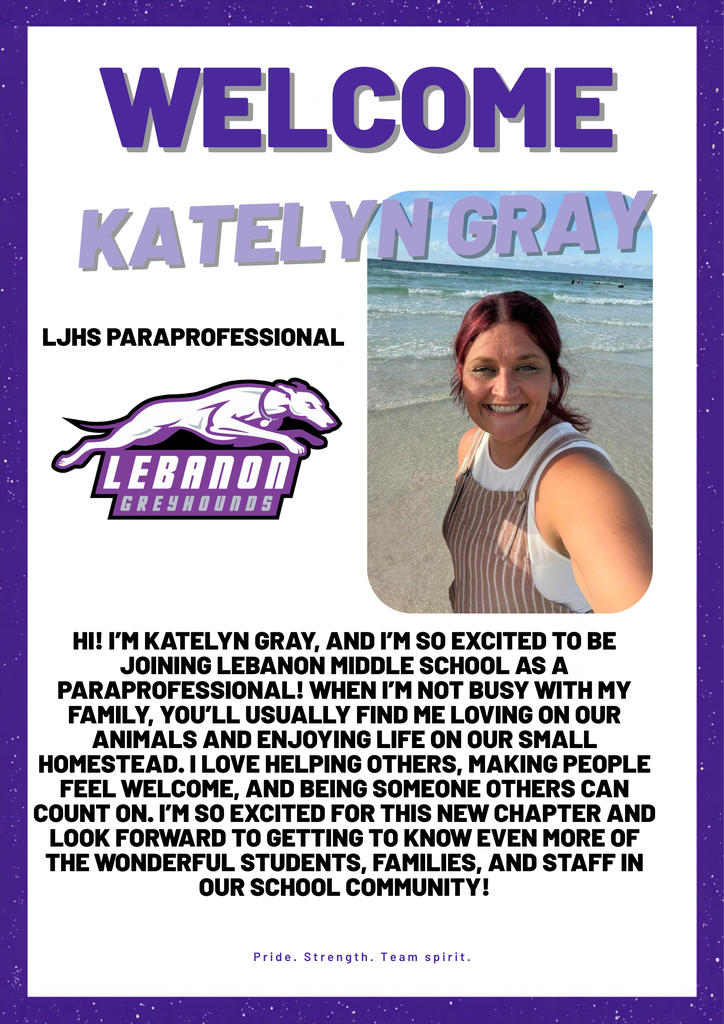 WELCOME

KATELYN GRAY

LJHS PARAPROFESSIONAL

LEBANON
GREYHOUNDS

HI! I'M KATELYN GRAY, AND I'M SO EXCITED TO BE JOINING LEBANON MIDDLE SCHOOL AS A PARAPROFESSIONAL! WHEN I'M NOT BUSY WITH MY FAMILY, YOU'LL USUALLY FIND ME LOVING ON OUR ANIMALS AND ENJOYING LIFE ON OUR SMALL HOMESTEAD. I LOVE HELPING OTHERS, MAKING PEOPLE FEEL WELCOME, AND BEING SOMEONE OTHERS CAN COUNT ON. I'M SO EXCITED FOR THIS NEW CHAPTER AND LOOK FORWARD TO GETTING TO KNOW EVEN MORE OF THE WONDERFUL STUDENTS, FAMILIES, AND STAFF IN OUR SCHOOL COMMUNITY!

Pride. Strength. Team spirit.